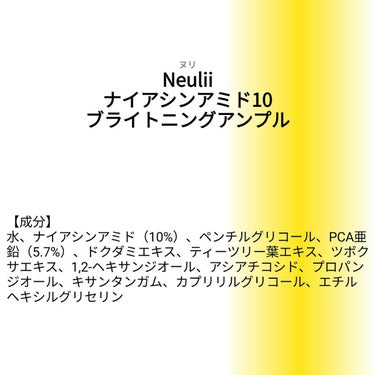 ヌリ
Neulii
ナイアシンアミド10
ブライトニングアンプル

【成分】
水、ナイアシンアミド（10%）、ペンチルグリコール、PCA亜鉛（5.7%）、ドクダミエキス、ティーツリー葉エキス、ツボクサエキス、1,2-ヘキサンジオール、アシアチコシド、プロパンジオール、キサンタンガム、カプリリルグリコール、エチルヘキシルグリセリン